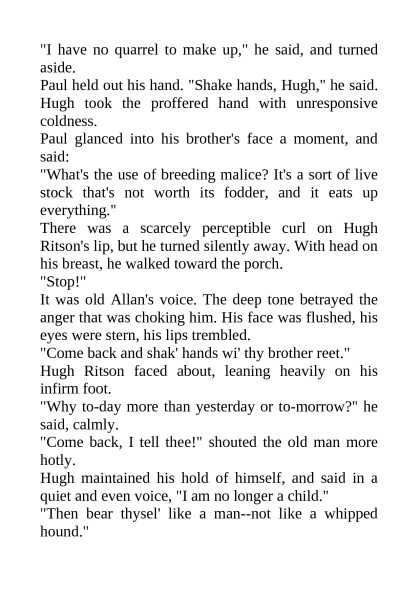 "I have no quarrel to make up," he said, and turned aside.

Paul held out his hand. "Shake hands, Hugh," he said.

Hugh took the proffered hand with unresponsive coldness.

Paul glanced into his brother's face a moment, and said:

"What's the use of breeding malice? It's a sort of live stock that's not worth its fodder, and it eats up everything."

There was a scarcely perceptible curl on Hugh Ritson's lip, but he turned silently away. With head on his breast, he walked toward the porch.

"Stop!"

It was old Allan's voice. The deep tone betrayed the anger that was choking him. His face was flushed, his eyes were stern, his lips trembled.

"Come back and shak' hands wi' thy brother reet."

Hugh Ritson faced about, leaning heavily on his infirm foot.

"Why to-day more than yesterday or to-morrow?" he said, calmly.

"Come back, I tell thee!" shouted the old man more hotly.

Hugh maintained his hold of himself, and said in a quiet and even voice, "I am no longer a child."

"Then bear thysel' like a man--not like a whipped hound."